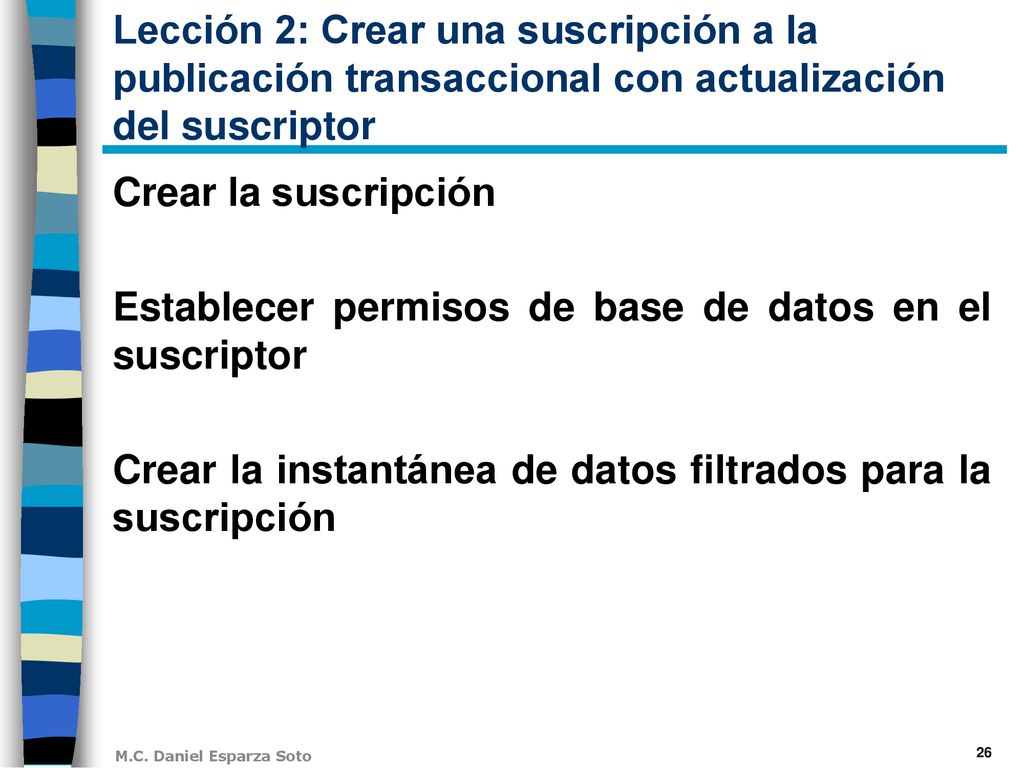 Lección 2: Crear una suscripción a la publicación transaccional con actualización del suscriptor

Crear la suscripción

Establecer permisos de base de datos en el suscriptor

Crear la instantánea de datos filtrados para la suscripción

M.C. Daniel Esparza Soto

26